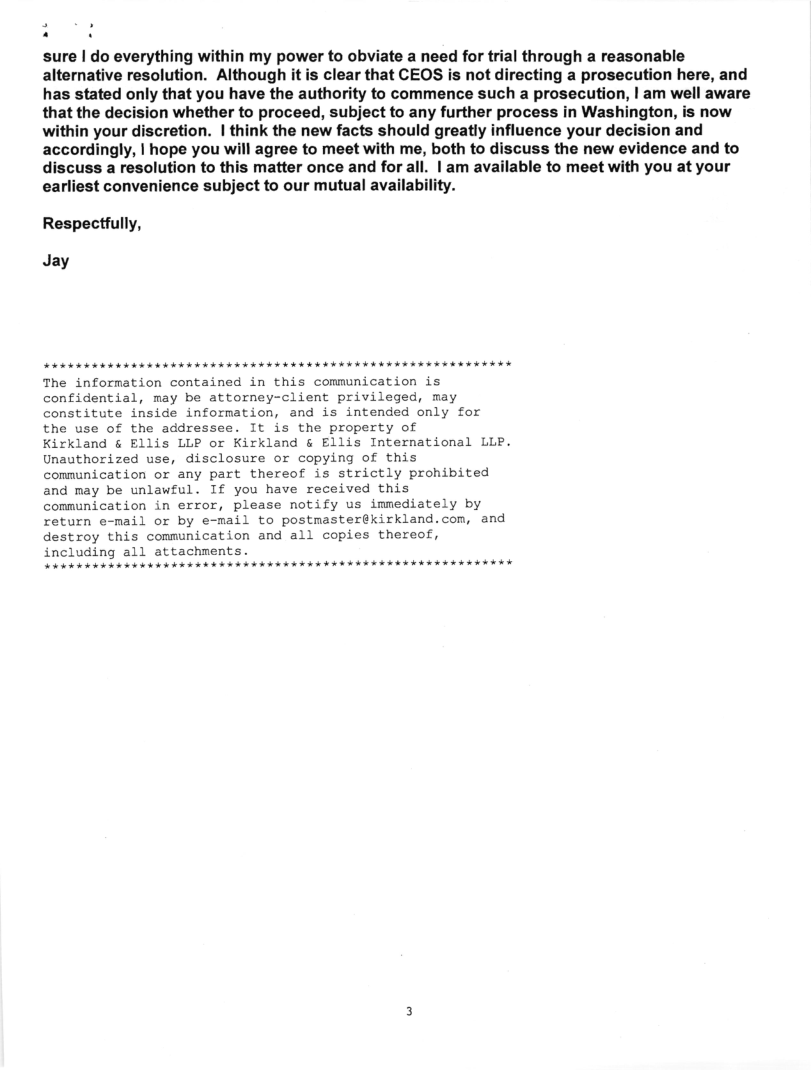 sure I do everything within my power to obviate a need for trial through a reasonable alternative resolution. Although it is clear that CEOS is not directing a prosecution here, and has stated only that you have the authority to commence such a prosecution, I am well aware that the decision whether to proceed, subject to any further process in Washington, is now within your discretion. I think the new facts should greatly influence your decision and accordingly, I hope you will agree to meet with me, both to discuss the new evidence and to discuss a resolution to this matter once and for all. I am available to meet with you at your earliest convenience subject to our mutual availability.

Respectfully,

Jay

***********************************************************
The information contained in this communication is confidential, may be attorney-client privileged, may constitute inside information, and is intended only for the use of the addressee. It is the property of Kirkland & Ellis LLP or Kirkland & Ellis International LLP. Unauthorized use, disclosure or copying of this communication or any part thereof is strictly prohibited and may be unlawful. If you have received this communication in error, please notify us immediately by return e-mail or by e-mail to postmaster@kirkland.com, and destroy this communication and all copies thereof, including all attachments.
***********************************************************

3